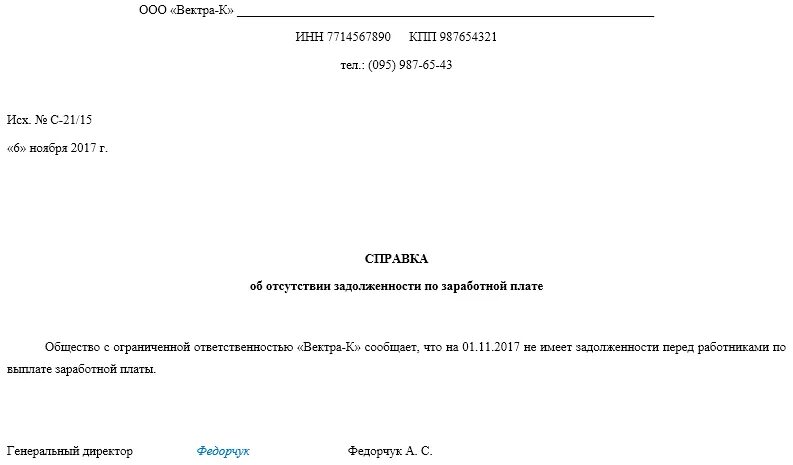 ООО «Вектра-К»

ИНН 7714567890 КПП 987654321

тел.: (095) 987-65-43

Исх. № С-21/15

«6» ноября 2017 г.

СПРАВКА

об отсутствии задолженности по заработной плате

Общество с ограниченной ответственностью «Вектра-К» сообщает, что на 01.11.2017 не имеет задолженности перед работниками по выплате заработной платы.

Генеральный директор Федорчук Федорчук А. С.